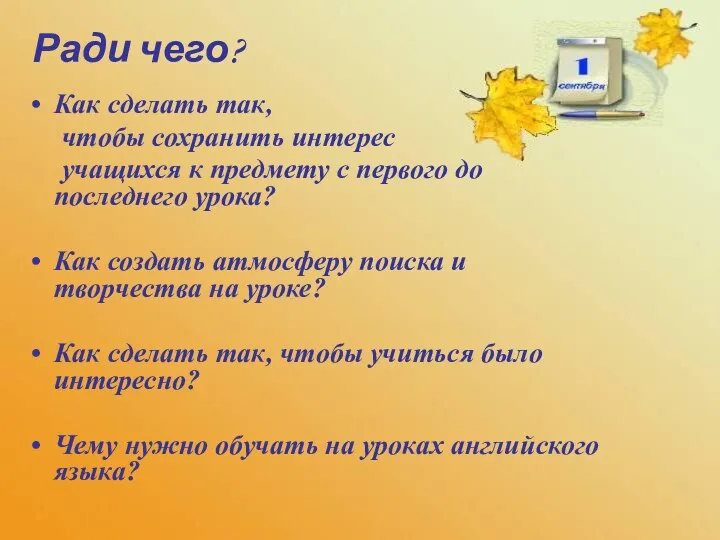 Ради чего?

1
сентября

• Как сделать так, чтобы сохранить интерес учащихся к предмету с первого до последнего урока?

• Как создать атмосферу поиска и творчества на уроке?

• Как сделать так, чтобы учиться было интересно?

• Чему нужно обучать на уроках английского языка?